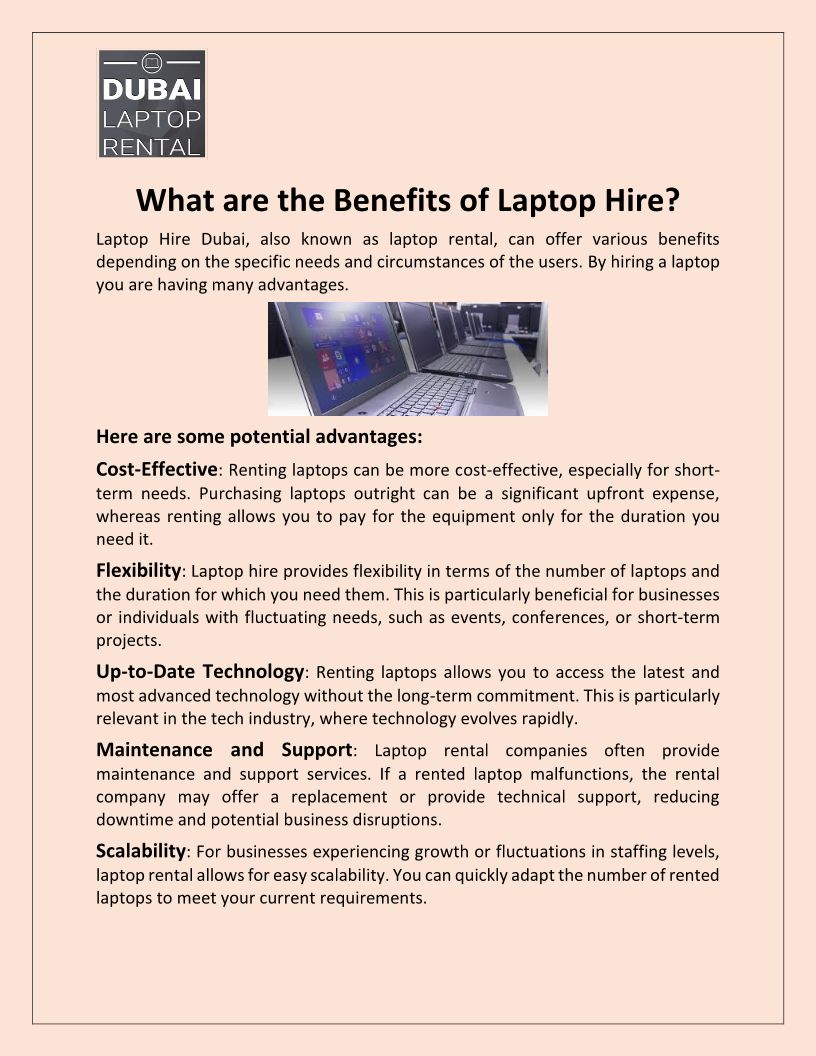 DUBAI
LAPTOP
RENTAL

What are the Benefits of Laptop Hire?

Laptop Hire Dubai, also known as laptop rental, can offer various benefits depending on the specific needs and circumstances of the users. By hiring a laptop you are having many advantages.

Here are some potential advantages:

Cost-Effective: Renting laptops can be more cost-effective, especially for short-term needs. Purchasing laptops outright can be a significant upfront expense, whereas renting allows you to pay for the equipment only for the duration you need it.

Flexibility: Laptop hire provides flexibility in terms of the number of laptops and the duration for which you need them. This is particularly beneficial for businesses or individuals with fluctuating needs, such as events, conferences, or short-term projects.

Up-to-Date Technology: Renting laptops allows you to access the latest and most advanced technology without the long-term commitment. This is particularly relevant in the tech industry, where technology evolves rapidly.

Maintenance and Support: Laptop rental companies often provide maintenance and support services. If a rented laptop malfunctions, the rental company may offer a replacement or provide technical support, reducing downtime and potential business disruptions.

Scalability: For businesses experiencing growth or fluctuations in staffing levels, laptop rental allows for easy scalability. You can quickly adapt the number of rented laptops to meet your current requirements.